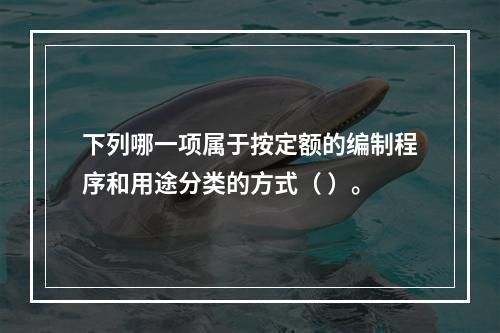 下列哪一项属于按定额的编制程序和用途分类的方式（ ）。